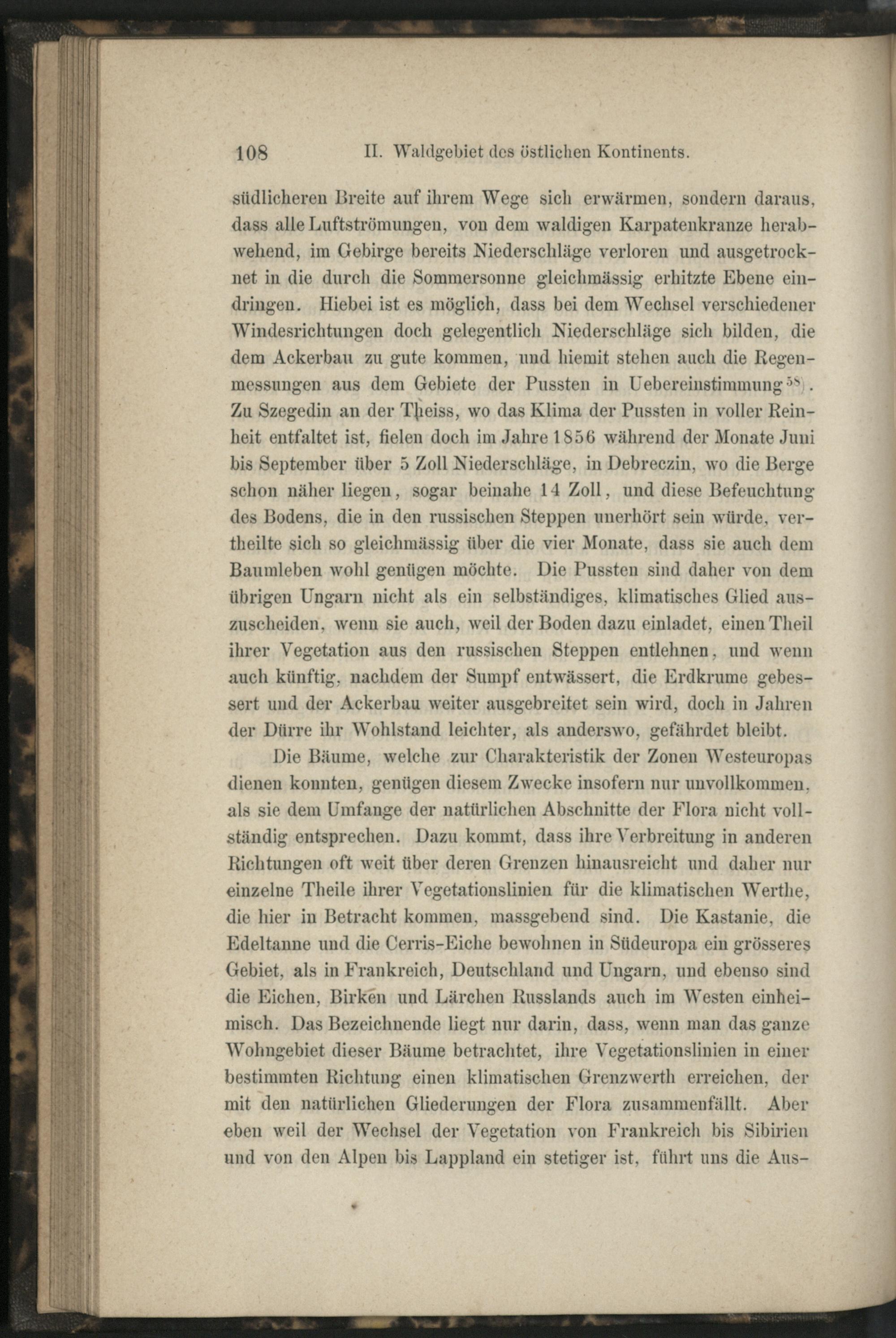 108 II. Waldgebiet des östlichen Kontinents.

südlicheren Breite auf ihrem Wege sich erwärmen, sondern daraus, dass alle Luftströmungen, von dem waldigen Karpatenkranze herabwehend, im Gebirge bereits Niederschläge verloren und ausgetrocknet in die durch die Sommersonne gleichmässig erhitzte Ebene eindringen. Hiebei ist es möglich, dass bei dem Wechsel verschiedener Windesrichtungen doch gelegentlich Niederschläge sich bilden, die dem Ackerbau zu gute kommen, und hiemit stehen auch die Regenmessungen aus dem Gebiete der Pussten in Uebereinstimmung$^{58}$). Zu Szegedin an der Theiss, wo das Klima der Pussten in voller Reinheit entfaltet ist, fielen doch im Jahre 1856 während der Monate Juni bis September über 5 Zoll Niederschläge, in Debreczin, wo die Berge schon näher liegen, sogar beinahe 14 Zoll, und diese Befeuchtung des Bodens, die in den russischen Steppen unerhört sein würde, vertheilte sich so gleichmässig über die vier Monate, dass sie auch dem Baumleben wohl genügen möchte. Die Pussten sind daher von dem übrigen Ungarn nicht als ein selbständiges, klimatisches Glied auszuscheiden, wenn sie auch, weil der Boden dazu einladet, einen Theil ihrer Vegetation aus den russischen Steppen entlehnen, und wenn auch künftig, nachdem der Sumpf entwässert, die Erdkrume gebessert und der Ackerbau weiter ausgebreitet sein wird, doch in Jahren der Dürre ihr Wohlstand leichter, als anderswo, gefährdet bleibt.

Die Bäume, welche zur Charakteristik der Zonen Westeuropas dienen konnten, genügen diesem Zwecke insofern nur unvollkommen, als sie dem Umfange der natürlichen Abschnitte der Flora nicht vollständig entsprechen. Dazu kommt, dass ihre Verbreitung in anderen Richtungen oft weit über deren Grenzen hinausreicht und daher nur einzelne Theile ihrer Vegetationslinien für die klimatischen Werthe, die hier in Betracht kommen, massgebend sind. Die Kastanie, die Edeltanne und die Cerris-Eiche bewohnen in Südeuropa ein grösseres Gebiet, als in Frankreich, Deutschland und Ungarn, und ebenso sind die Eichen, Birken und Lärchen Russlands auch im Westen einheimisch. Das Bezeichnende liegt nur darin, dass, wenn man das ganze Wohngebiet dieser Bäume betrachtet, ihre Vegetationslinien in einer bestimmten Richtung einen klimatischen Grenzwerth erreichen, der mit den natürlichen Gliederungen der Flora zusammenfällt. Aber eben weil der Wechsel der Vegetation von Frankreich bis Sibirien und von den Alpen bis Lappland ein stetiger ist, führt uns die Aus-